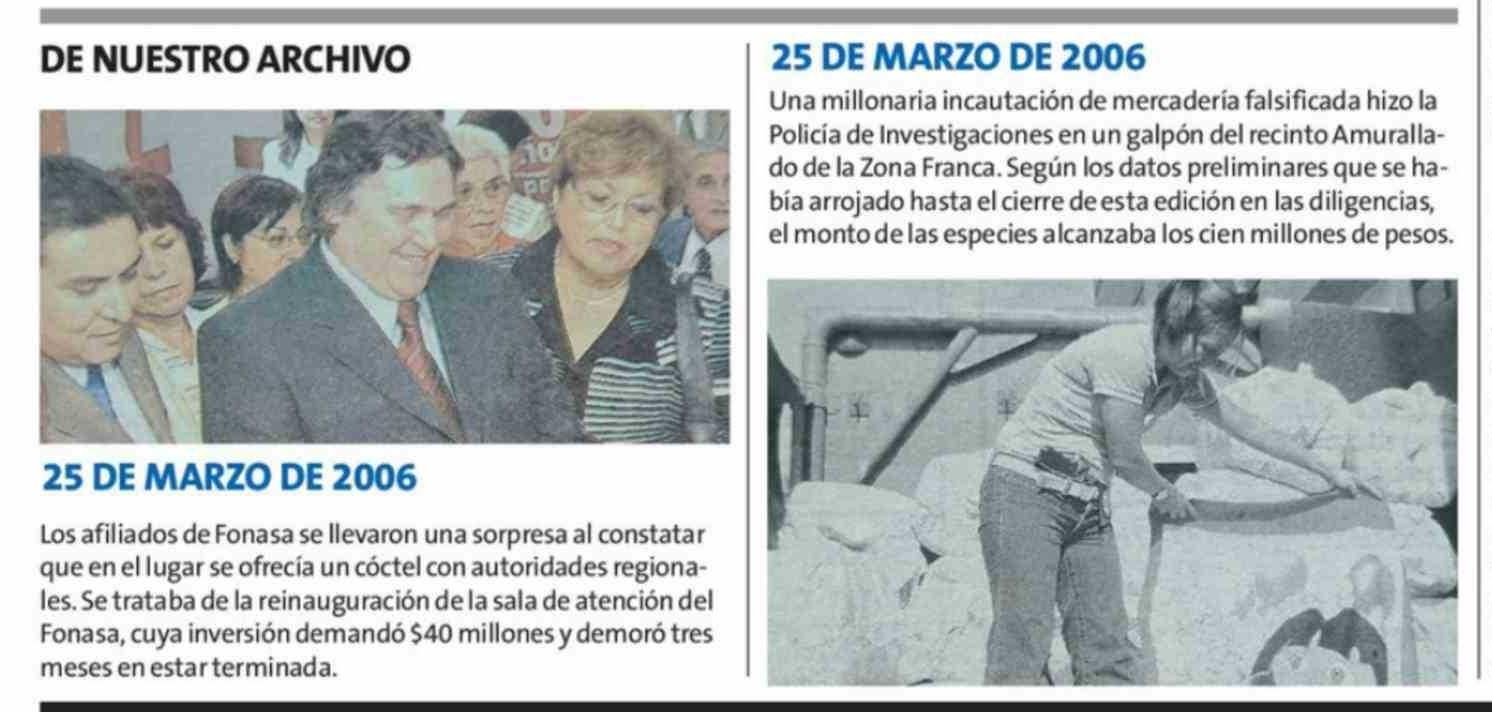 DE NUESTRO ARCHIVO

25 DE MARZO DE 2006

Los afiliados de Fonasa se llevaron una sorpresa al constatar que en el lugar se ofrecía un cóctel con autoridades regionales. Se trataba de la reinauguración de la sala de atención del Fonasa, cuya inversión demandó $40 millones y demoró tres meses en estar terminada.

25 DE MARZO DE 2006

Una millonaria incautación de mercadería falsificada hizo la Policía de Investigaciones en un galpón del recinto Amurallado de la Zona Franca. Según los datos preliminares que se había arrojado hasta el cierre de esta edición en las diligencias, el monto de las especies alcanzaba los cien millones de pesos.